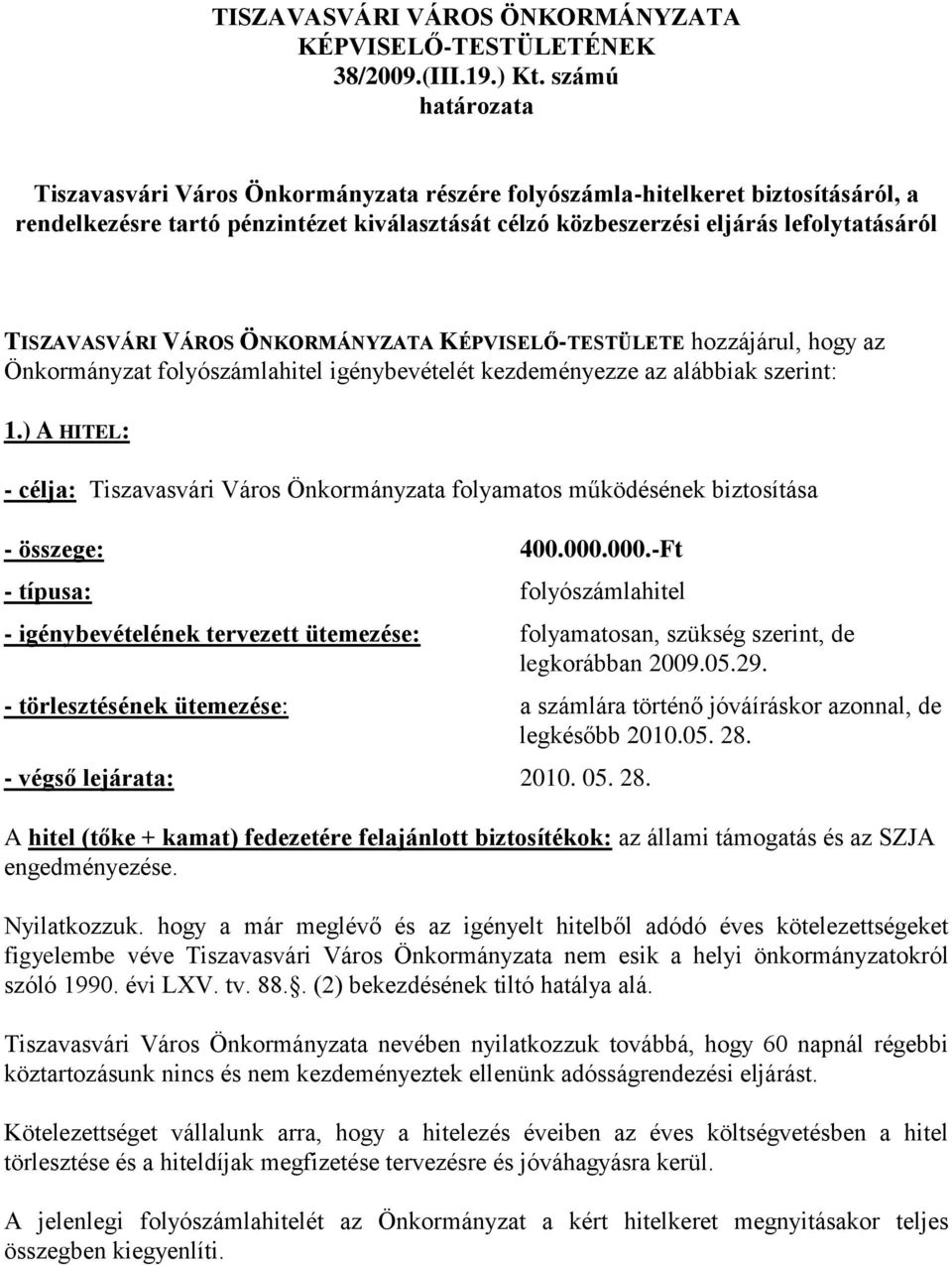 TISZAVASVÁRI VÁROS ÖNKORMÁNYZATA KÉPVISELŐ-TESTÜLETÉNEK 38/2009.(III.19.) Kt. számú határozata

Tiszavasvári Város Önkormányzata részére folyószámla-hitelkeret biztosításáról, a rendelkezésre tartó pénzintézet kiválasztását célzó közbeszerzési eljárás lefolytatásáról

TISZAVASVÁRI VÁROS ÖNKORMÁNYZATA KÉPVISELŐ-TESTÜLETE hozzájárul, hogy az Önkormányzat folyószámlahitel igénybevételét kezdeményezze az alábbiak szerint:

1.) A HITEL:

- célja: Tiszavasvári Város Önkormányzata folyamatos működésének biztosítása

- összege: 400.000.000.-Ft

- típusa: folyószámlahitel

- igénybevételének tervezett ütemezése: folyamatosan, szükség szerint, de legkorábban 2009.05.29.

- törlesztésének ütemezése: a számlára történő jóváíráskor azonnal, de legkésőbb 2010.05. 28.

- végső lejárata: 2010. 05. 28.

A hitel (tőke + kamat) fedezetére felajánlott biztosítékok: az állami támogatás és az SZJA engedményezése.

Nyilatkozzuk. hogy a már meglévő és az igényelt hitelből adódó éves kötelezettségeket figyelembe véve Tiszavasvári Város Önkormányzata nem esik a helyi önkormányzatokról szóló 1990. évi LXV. tv. 88.§. (2) bekezdésének tiltó hatálya alá.

Tiszavasvári Város Önkormányzata nevében nyilatkozzuk továbbá, hogy 60 napnál régebbi köztartozásunk nincs és nem kezdeményeztek ellenünk adósságrendezési eljárást.

Kötelezettséget vállalunk arra, hogy a hitelezés éveiben az éves költségvetésben a hitel törlesztése és a hiteldíjak megfizetése tervezésre és jóváhagyásra kerül.

A jelenlegi folyószámlahitelét az Önkormányzat a kért hitelkeret megnyitásakor teljes összegben kiegyenlíti.